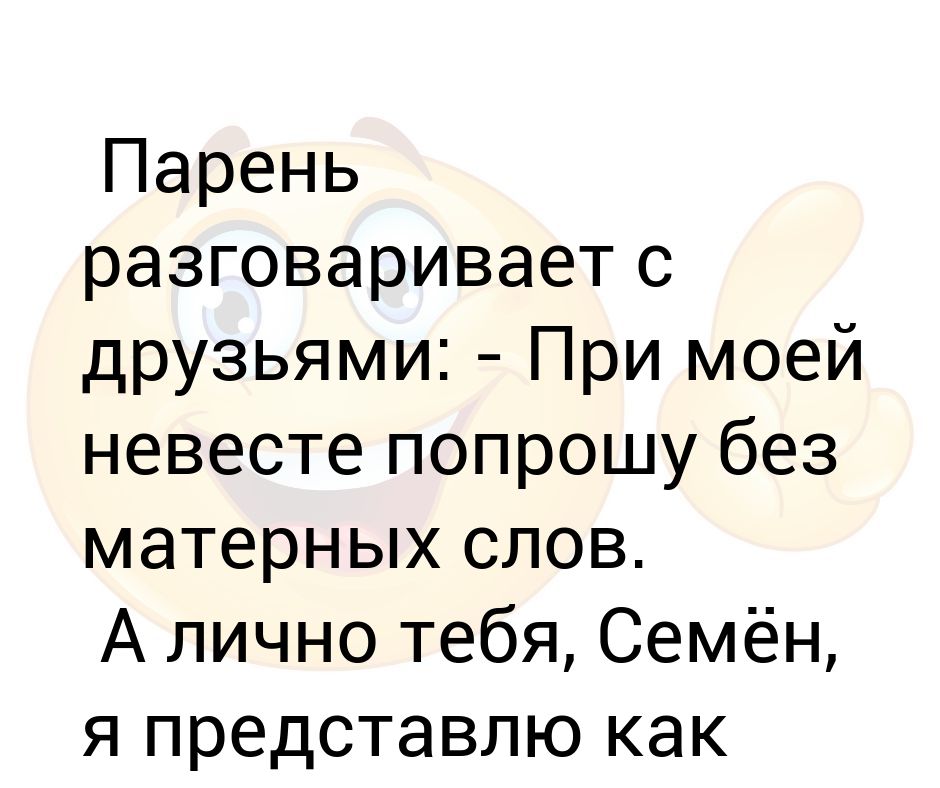 Парень разговаривает с друзьями: - При моей невесте попрошу без матерных слов.
А лично тебя, Семён, я представлю как